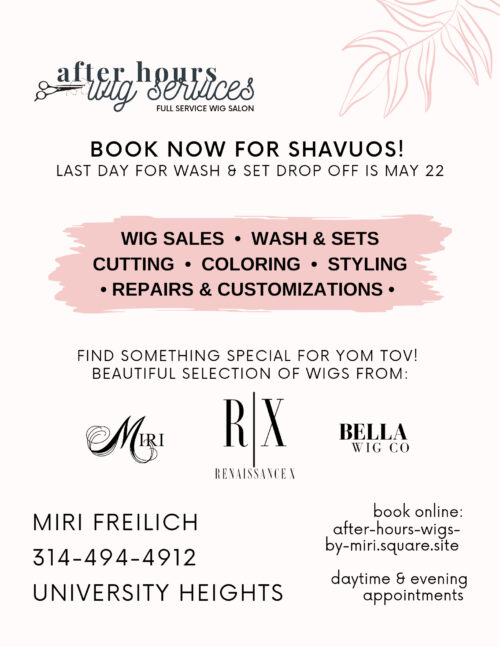 after hours
wig services
FULL SERVICE WIG SALON

BOOK NOW FOR SHAVUOS!
LAST DAY FOR WASH & SET DROP OFF IS MAY 22

WIG SALES • WASH & SETS
CUTTING • COLORING • STYLING
• REPAIRS & CUSTOMIZATIONS •

FIND SOMETHING SPECIAL FOR YOM TOV!
BEAUTIFUL SELECTION OF WIGS FROM:

MIRI

R|X
RENAISSANCE X

BELLA
WIG CO

MIRI FREILICH
314-494-4912
UNIVERSITY HEIGHTS

book online:
after-hours-wigs-by-miri.square.site

daytime & evening appointments